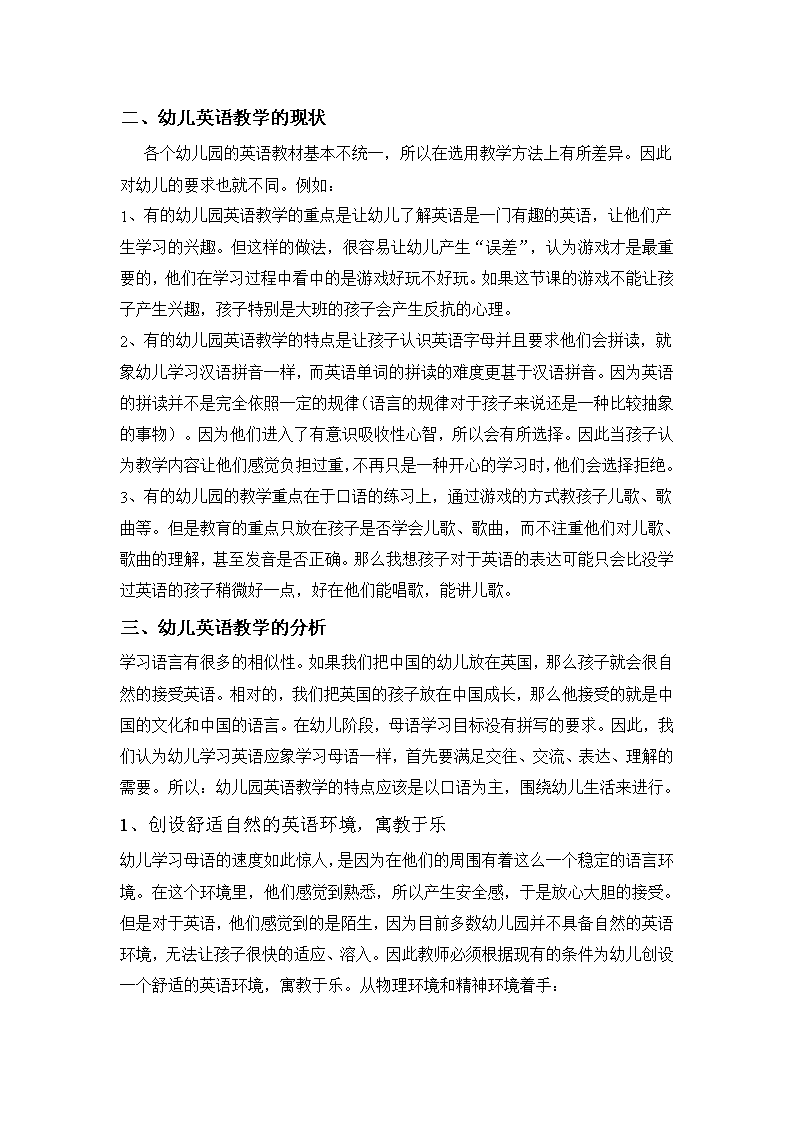 二、幼儿英语教学的现状

各个幼儿园的英语教材基本不统一，所以在选用教学方法上有所差异。因此对幼儿的要求也就不同。例如：

1、有的幼儿园英语教学的重点是让幼儿了解英语是一门有趣的英语，让他们产生学习的兴趣。但这样的做法，很容易让幼儿产生“误差”，认为游戏才是最重要的，他们在学习过程中看中的是游戏好玩不好玩。如果这节课的游戏不能让孩子产生兴趣，孩子特别是大班的孩子会产生反抗的心理。

2、有的幼儿园英语教学的特点是让孩子认识英语字母并且要求他们会拼读，就象幼儿学习汉语拼音一样，而英语单词的拼读的难度更甚于汉语拼音。因为英语的拼读并不是完全依照一定的规律(语言的规律对于孩子来说还是一种比较抽象的事物）。因为他们进入了有意识吸收性心智，所以会有所选择。因此当孩子认为教学内容让他们感觉负担过重，不再只是一种开心的学习时，他们会选择拒绝。

3、有的幼儿园的教学重点在于口语的练习上，通过游戏的方式教孩子儿歌、歌曲等。但是教育的重点只放在孩子是否学会儿歌、歌曲，而不注重他们对儿歌、歌曲的理解，甚至发音是否正确。那么我想孩子对于英语的表达可能只会比没学过英语的孩子稍微好一点，好在他们能唱歌，能讲儿歌。

三、幼儿英语教学的分析

学习语言有很多的相似性。如果我们把中国的幼儿放在英国，那么孩子就会很自然的接受英语。相对的，我们把英国的孩子放在中国成长，那么他接受的就是中国的文化和中国的语言。在幼儿阶段，母语学习目标没有拼写的要求。因此，我们认为幼儿学习英语应象学习母语一样，首先要满足交往、交流、表达、理解的需要。所以：幼儿园英语教学的特点应该是以口语为主，围绕幼儿生活来进行。

1、创设舒适自然的英语环境，寓教于乐

幼儿学习母语的速度如此惊人，是因为在他们的周围有着这么一个稳定的语言环境。在这个环境里，他们感觉到熟悉，所以产生安全感，于是放心大胆的接受。但是对于英语，他们感觉到的是陌生，因为目前多数幼儿园并不具备自然的英语环境，无法让孩子很快的适应、溶入。因此教师必须根据现有的条件为幼儿创设一个舒适的英语环境，寓教于乐。从物理环境和精神环境着手：